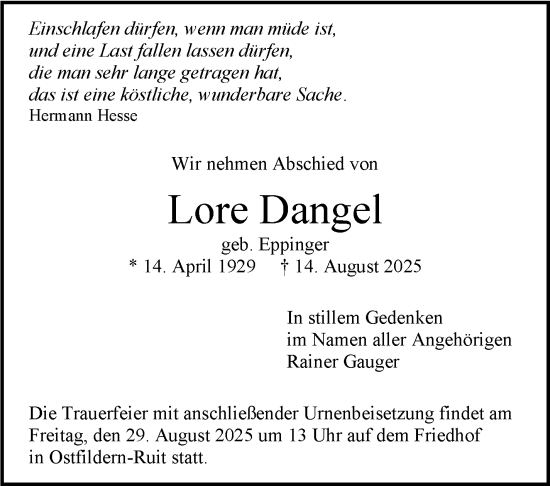 Einschlafen dürfen, wenn man müde ist,
und eine Last fallen lassen dürfen,
die man sehr lange getragen hat,
das ist eine köstliche, wunderbare Sache.
Hermann Hesse

Wir nehmen Abschied von

Lore Dangel

geb. Eppinger
* 14. April 1929 † 14. August 2025

In stillem Gedenken
im Namen aller Angehörigen
Rainer Gauger

Die Trauerfeier mit anschließender Urnenbeisetzung findet am Freitag, den 29. August 2025 um 13 Uhr auf dem Friedhof in Ostfildern-Ruit statt.